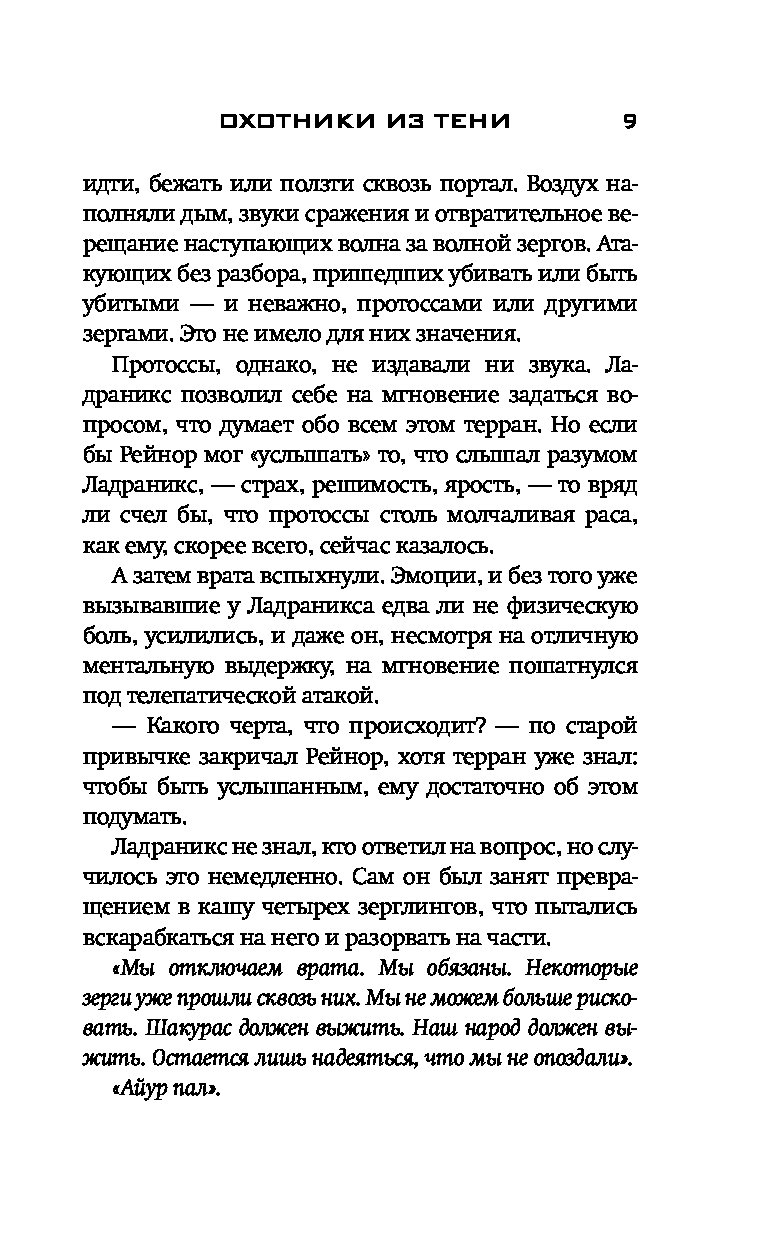 ОХОТНИКИ ИЗ ТЕНИ 9

идти, бежать или ползти сквозь портал. Воздух наполняли дым, звуки сражения и отвратительное верещание наступающих волна за волной зергов. Атакующих без разбора, пришедших убивать или быть убитыми — и неважно, протоссами или другими зергами. Это не имело для них значения.

Протоссы, однако, не издавали ни звука. Ладраникс позволил себе на мгновение задаться вопросом, что думает обо всем этом терран. Но если бы Рейнор мог «услышать» то, что слышал разумом Ладраникс, — страх, решимость, ярость, — то вряд ли счел бы, что протоссы столь молчаливая раса, как ему, скорее всего, сейчас казалось.

А затем врата вспыхнули. Эмоции, и без того уже вызывавшие у Ладраникса едва ли не физическую боль, усилились, и даже он, несмотря на отличную ментальную выдержку, на мгновение пошатнулся под телепатической атакой.

— Какого черта, что происходит? — по старой привычке закричал Рейнор, хотя терран уже знал: чтобы быть услышанным, ему достаточно об этом подумать.

Ладраникс не знал, кто ответил на вопрос, но случилось это немедленно. Сам он был занят превращением в кашу четырех зерглингов, что пытались вскарабкаться на него и разорвать на части.

«Мы отключаем врата. Мы обязаны. Некоторые зерги уже прошли сквозь них. Мы не можем больше рисковать. Шакурас должен выжить. Наш народ должен выжить. Остается лишь надеяться, что мы не опоздали».

«Айур пал».